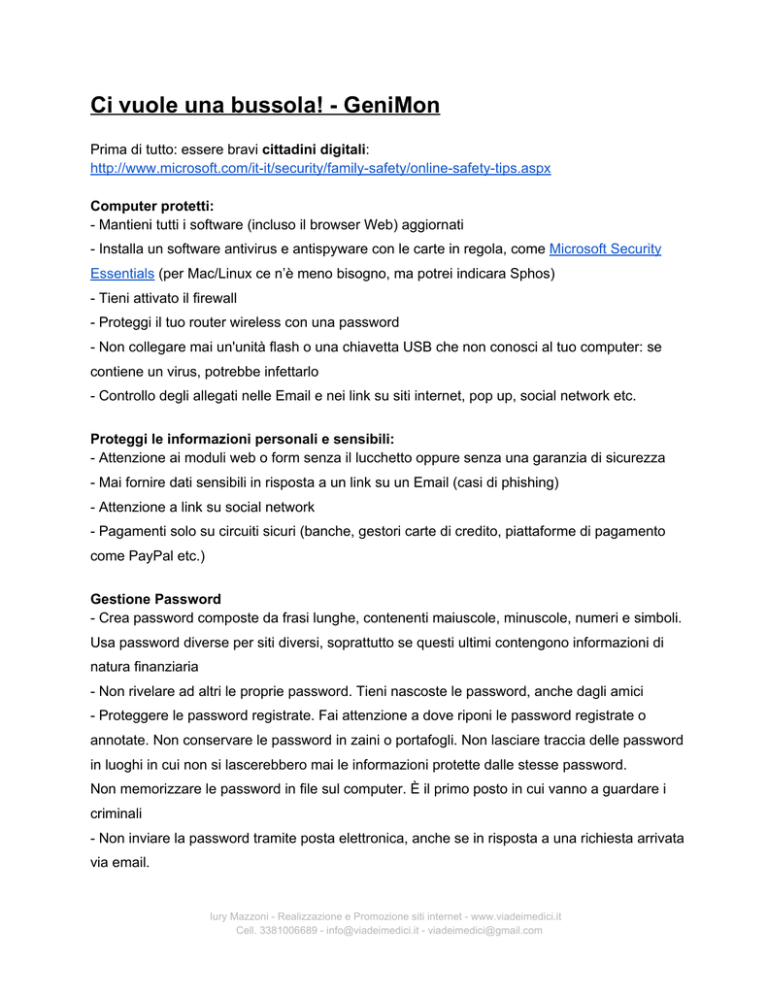 Ci vuole una bussola! - GeniMon

Prima di tutto: essere bravi cittadini digitali:
http://www.microsoft.com/it-it/security/family-safety/online-safety-tips.aspx

Computer protetti:
- Mantieni tutti i software (incluso il browser Web) aggiornati
- Installa un software antivirus e antispyware con le carte in regola, come Microsoft Security Essentials (per Mac/Linux ce n'è meno bisogno, ma potrei indicara Sphos)
- Tieni attivato il firewall
- Proteggi il tuo router wireless con una password
- Non collegare mai un'unità flash o una chiavetta USB che non conosci al tuo computer: se contiene un virus, potrebbe infettarlo
- Controllo degli allegati nelle Email e nei link su siti internet, pop up, social network etc.

Proteggi le informazioni personali e sensibili:
- Attenzione ai moduli web o form senza il lucchetto oppure senza una garanzia di sicurezza
- Mai fornire dati sensibili in risposta a un link su un Email (casi di phishing)
- Attenzione a link su social network
- Pagamenti solo su circuiti sicuri (banche, gestori carte di credito, piattaforme di pagamento come PayPal etc.)

Gestione Password
- Crea password composte da frasi lunghe, contenenti maiuscole, minuscole, numeri e simboli. Usa password diverse per siti diversi, soprattutto se questi ultimi contengono informazioni di natura finanziaria
- Non rivelare ad altri le proprie password. Tieni nascoste le password, anche dagli amici
- Proteggere le password registrate. Fai attenzione a dove riponi le password registrate o annotate. Non conservare le password in zaini o portafogli. Non lasciare traccia delle password in luoghi in cui non si lascerebbero mai le informazioni protette dalle stesse password.
Non memorizzare le password in file sul computer. È il primo posto in cui vanno a guardare i criminali
- Non inviare la password tramite posta elettronica, anche se in risposta a una richiesta arrivata via email.

Iury Mazzoni - Realizzazione e Promozione siti internet - www.viadeimedici.it
Cell. 3381006689 - info@viadeimedici.it - viadeimedici@gmail.com